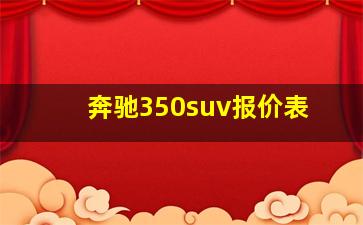 奔驰350suv报价表